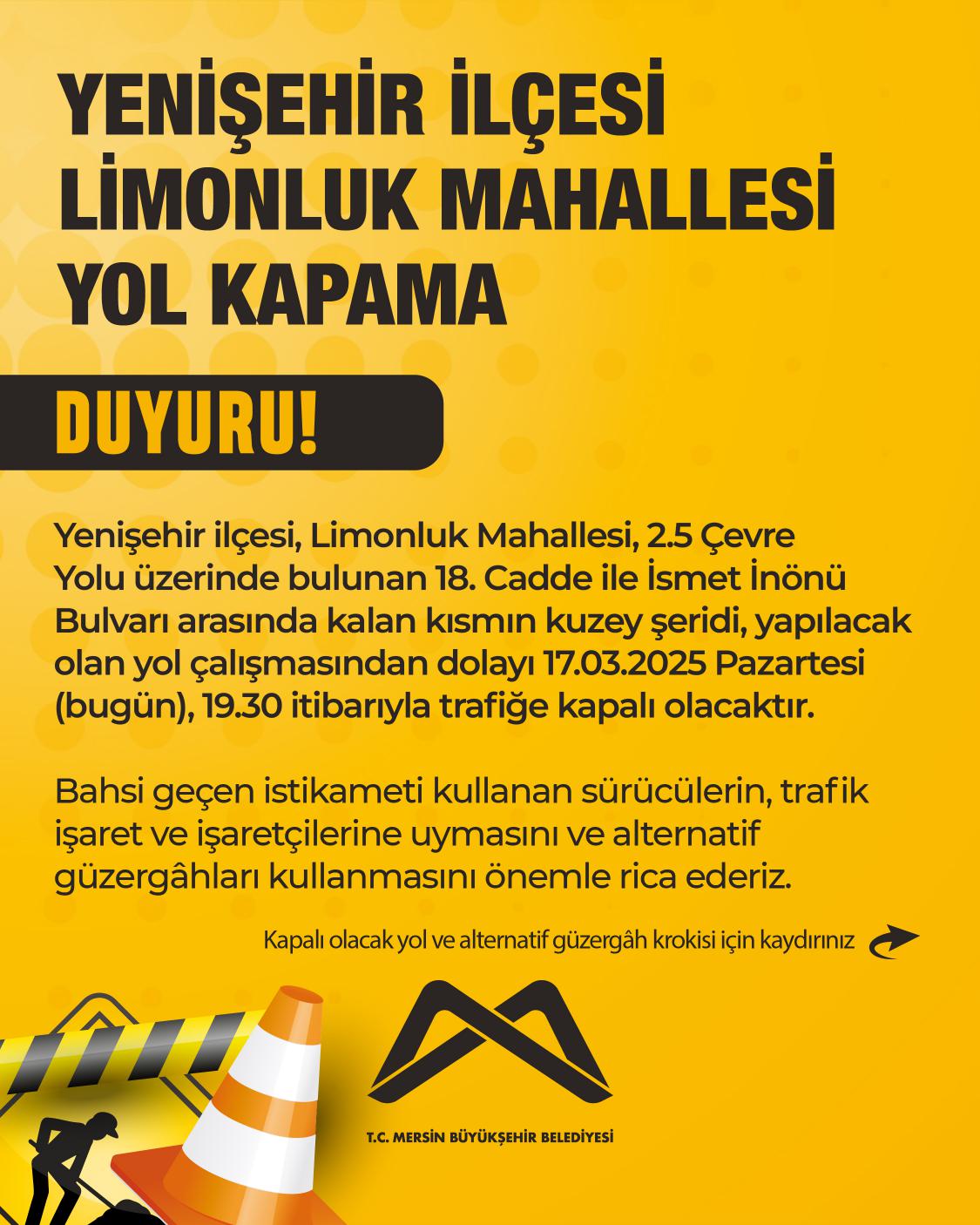 YENİŞEHİR İLÇESİ LİMONLUK MAHALLESİ YOL KAPAMA

DUYURU!

Yenişehir ilçesi, Limonluk Mahallesi, 2.5 Çevre Yolu üzerinde bulunan 18. Cadde ile İsmet İnönü Bulvarı arasında kalan kısmın kuzey şeridi, yapılacak olan yol çalışmasından dolayı 17.03.2025 Pazartesi (bugün), 19.30 itibarıyla trafiğe kapalı olacaktır.

Bahsi geçen istikameti kullanan sürücülerin, trafik işaret ve işaretçilerine uymasını ve alternatif güzergâhları kullanmasını önemle rica ederiz.

Kapalı olacak yol ve alternatif güzergâh krokisi için kaydırınız

T.C. MERSİN BÜYÜKŞEHİR BELEDİYESİ